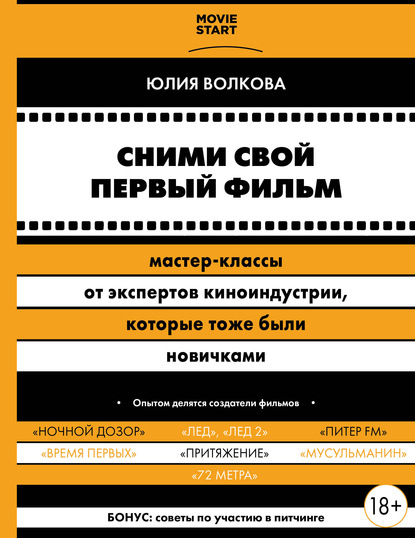 MOVIE START

ЮЛИЯ ВОЛКОВА

СНИМИ СВОЙ ПЕРВЫЙ ФИЛЬМ

мастер-классы

от экспертов киноиндустрии,

которые тоже были

новичками

• Опытом делятся создатели фильмов •

«НОЧНОЙ ДОЗОР» «ЛЕД», «ЛЕД 2» «ПИТЕР FM»

«ВРЕМЯ ПЕРВЫХ» «ПРИТЯЖЕНИЕ» «МУСУЛЬМАНИН»

«72 МЕТРА»

18+

БОНУС: советы по участию в питчинге